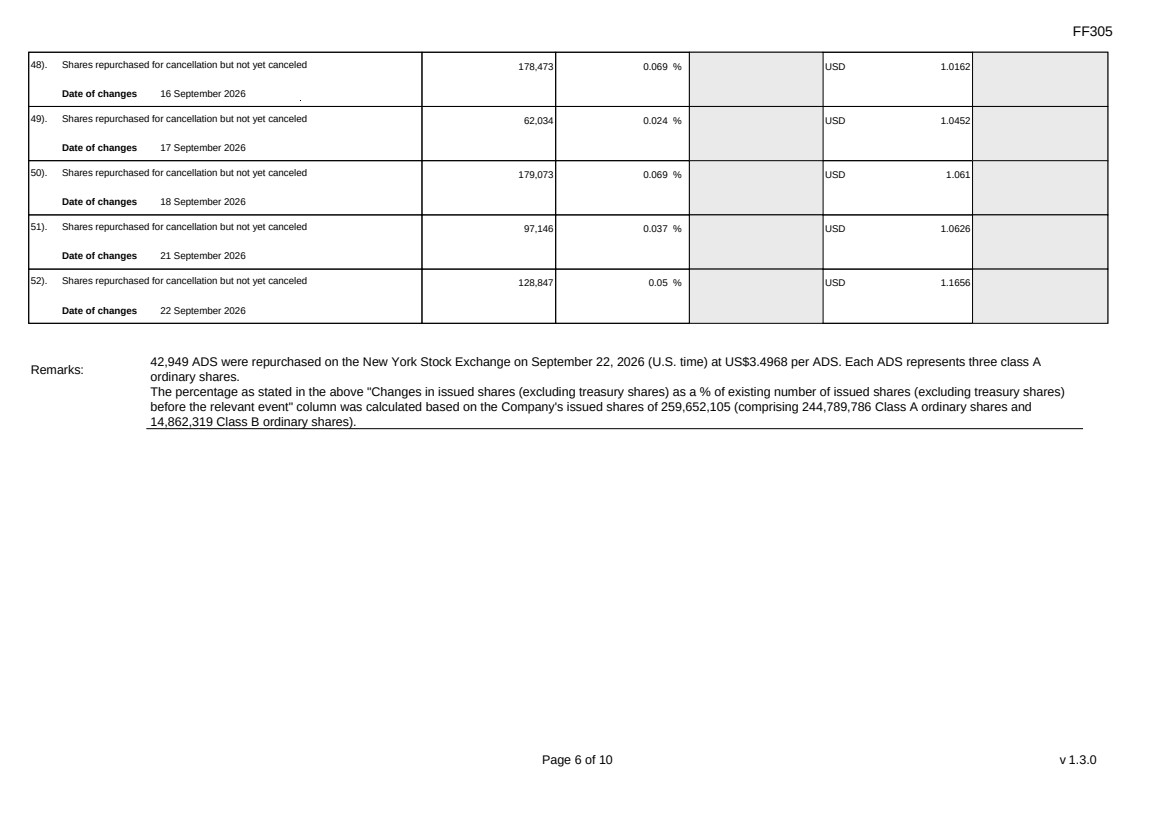 FF305

| 48). Shares repurchased for cancellation but not yet canceled Date of changes 16 September 2026 | 178,473 | 0.069 % |  | USD 1.0162 |  |
|---|---|---|---|---|---|
| 49). Shares repurchased for cancellation but not yet canceled Date of changes 17 September 2026 | 62,034 | 0.024 % |  | USD 1.0452 |  |
| 50). Shares repurchased for cancellation but not yet canceled Date of changes 18 September 2026 | 179,073 | 0.069 % |  | USD 1.061 |  |
| 51). Shares repurchased for cancellation but not yet canceled Date of changes 21 September 2026 | 97,146 | 0.037 % |  | USD 1.0626 |  |
| 52). Shares repurchased for cancellation but not yet canceled Date of changes 22 September 2026 | 128,847 | 0.05 % |  | USD 1.1656 |  |

Remarks:

42,949 ADS were repurchased on the New York Stock Exchange on September 22, 2026 (U.S. time) at US$3.4968 per ADS. Each ADS represents three class A ordinary shares.
The percentage as stated in the above "Changes in issued shares (excluding treasury shares) as a % of existing number of issued shares (excluding treasury shares) before the relevant event" column was calculated based on the Company's issued shares of 259,652,105 (comprising 244,789,786 Class A ordinary shares and 14,862,319 Class B ordinary shares).

Page 6 of 10

v 1.3.0